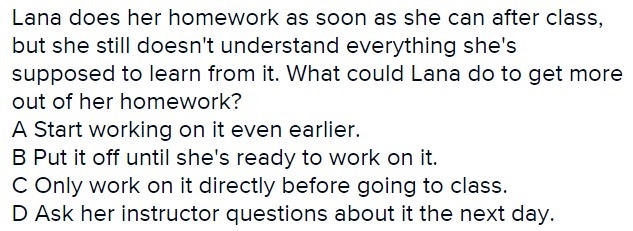 Lana does her homework as soon as she can after class, but she still doesn't understand everything she's supposed to learn from it. What could Lana do to get more out of her homework?
A Start working on it even earlier.
B Put it off until she's ready to work on it.
C Only work on it directly before going to class.
D Ask her instructor questions about it the next day.